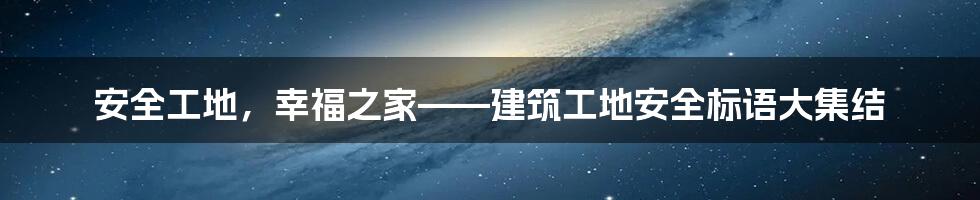 安全工地，幸福之家——建筑工地安全标语大集结